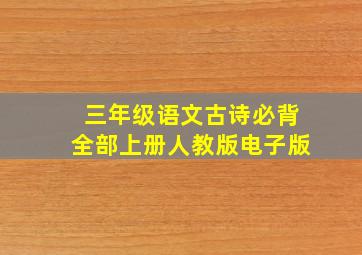 三年级语文古诗必背
全部上册人教版电子版